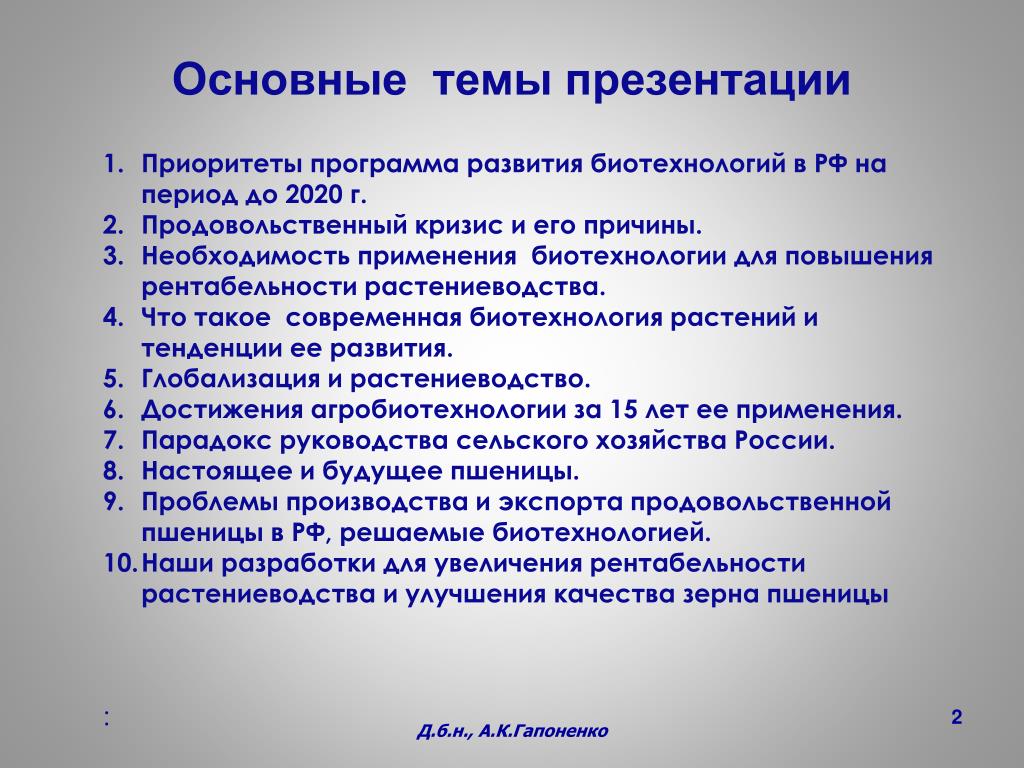 Основные темы презентации

1. Приоритеты программа развития биотехнологий в РФ на период до 2020 г.
2. Продовольственный кризис и его причины.
3. Необходимость применения биотехнологии для повышения рентабельности растениеводства.
4. Что такое современная биотехнология растений и тенденции ее развития.
5. Глобализация и растениеводство.
6. Достижения агробиотехнологии за 15 лет ее применения.
7. Парадокс руководства сельского хозяйства России.
8. Настоящее и будущее пшеницы.
9. Проблемы производства и экспорта продовольственной пшеницы в РФ, решаемые биотехнологией.
10. Наши разработки для увеличения рентабельности растениеводства и улучшения качества зерна пшеницы

:

Д.б.н., А.К.Гапоненко

2